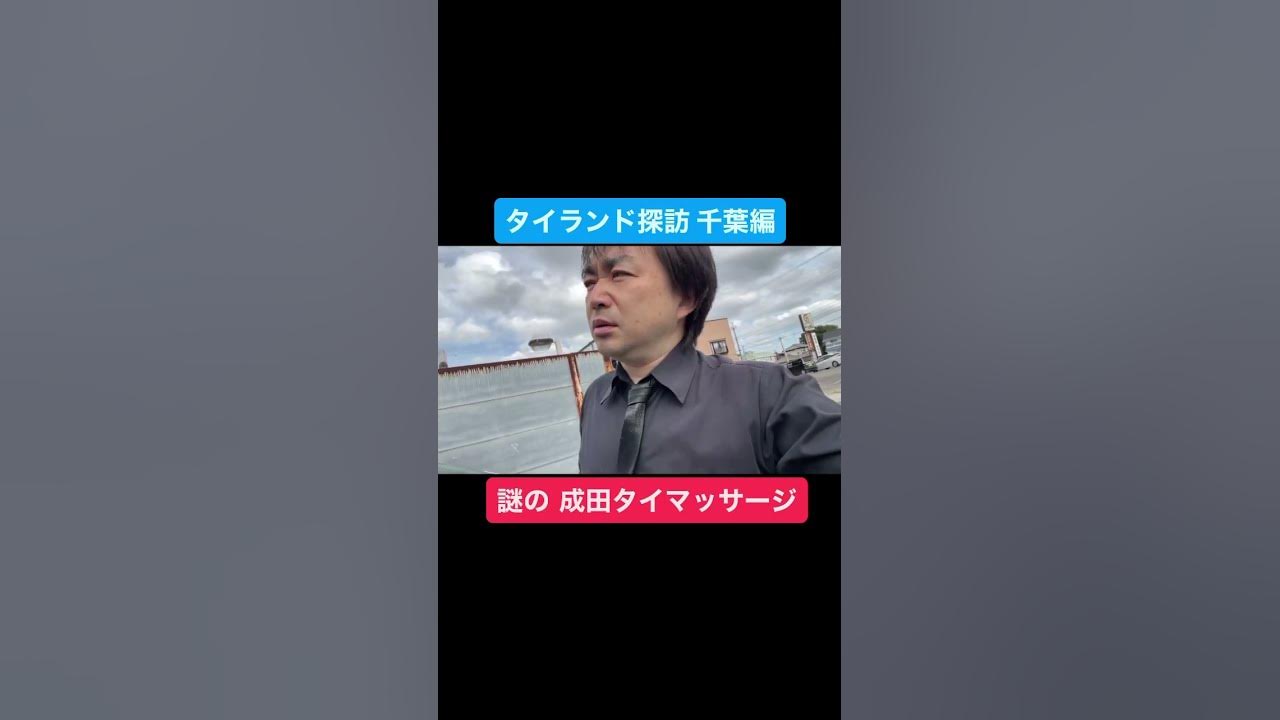 タイランド探訪 千葉編

謎の 成田タイマッサージ